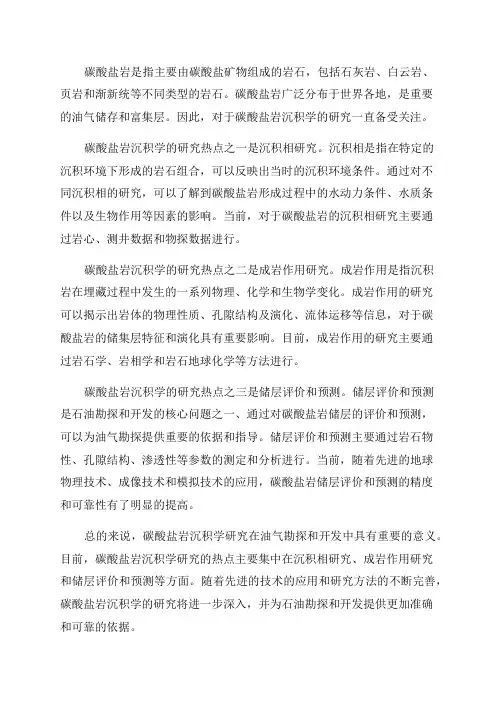 碳酸盐岩是指主要由碳酸盐矿物组成的岩石，包括石灰岩、白云岩、页岩和渐新统等不同类型的岩石。碳酸盐岩广泛分布于世界各地，是重要的油气储存和富集层。因此，对于碳酸盐岩沉积学的研究一直备受关注。

碳酸盐岩沉积学的研究热点之一是沉积相研究。沉积相是指在特定的沉积环境下形成的岩石组合，可以反映出当时的沉积环境条件。通过对不同沉积相的研究，可以了解到碳酸盐岩形成过程中的水动力条件、水质条件以及生物作用等因素的影响。当前，对于碳酸盐岩的沉积相研究主要通过岩心、测井数据和物探数据进行。

碳酸盐岩沉积学的研究热点之二是成岩作用研究。成岩作用是指沉积岩在埋藏过程中发生的一系列物理、化学和生物学变化。成岩作用的研究可以揭示出岩体的物理性质、孔隙结构及演化、流体运移等信息，对于碳酸盐岩的储集层特征和演化具有重要影响。目前，成岩作用的研究主要通过岩石学、岩相学和岩石地球化学等方法进行。

碳酸盐岩沉积学的研究热点之三是储层评价和预测。储层评价和预测是石油勘探和开发的核心问题之一、通过对碳酸盐岩储层的评价和预测，可以为油气勘探提供重要的依据和指导。储层评价和预测主要通过岩石物性、孔隙结构、渗透性等参数的测定和分析进行。当前，随着先进的地球物理技术、成像技术和模拟技术的应用，碳酸盐岩储层评价和预测的精度和可靠性有了明显的提高。

总的来说，碳酸盐岩沉积学研究在油气勘探和开发中具有重要的意义。目前，碳酸盐岩沉积学研究的热点主要集中在沉积相研究、成岩作用研究和储层评价和预测等方面。随着先进的技术的应用和研究方法的不断完善，碳酸盐岩沉积学的研究将进一步深入，并为石油勘探和开发提供更加准确和可靠的依据。